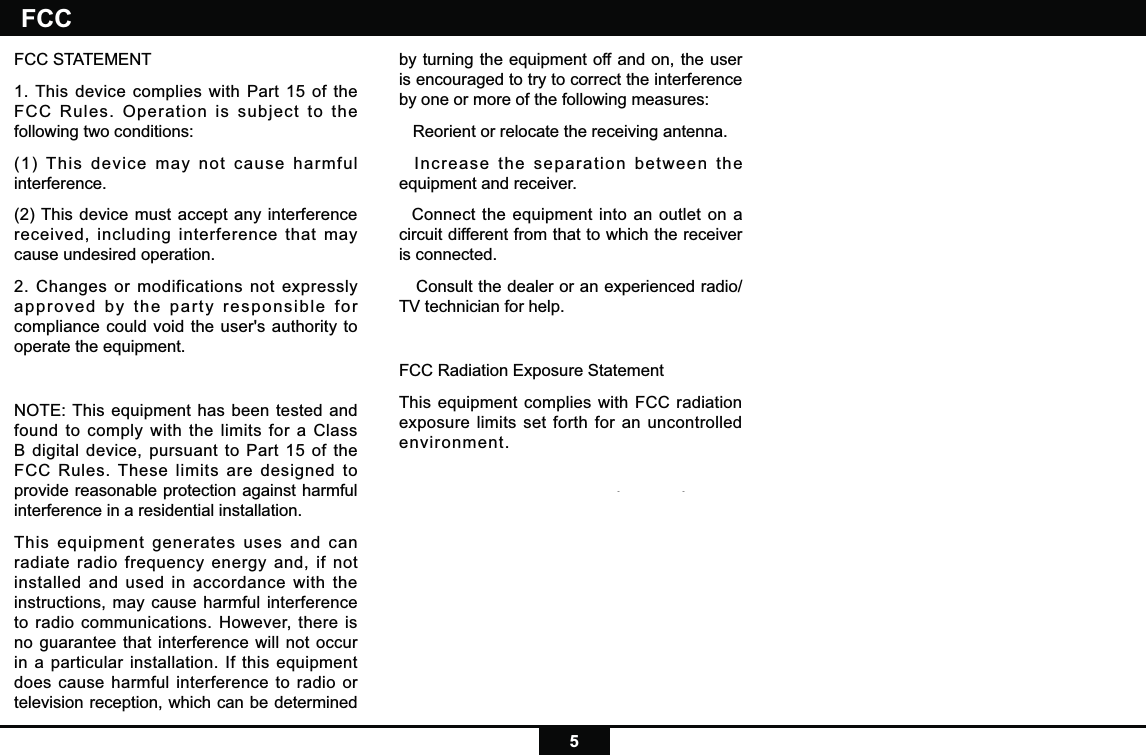 FCC

FCC STATEMENT

1. This device complies with Part 15 of the FCC Rules. Operation is subject to the following two conditions:

(1) This device may not cause harmful interference.

(2) This device must accept any interference received, including interference that may cause undesired operation.

2. Changes or modifications not expressly approved by the party responsible for compliance could void the user's authority to operate the equipment.

NOTE: This equipment has been tested and found to comply with the limits for a Class B digital device, pursuant to Part 15 of the FCC Rules. These limits are designed to provide reasonable protection against harmful interference in a residential installation.

This equipment generates uses and can radiate radio frequency energy and, if not installed and used in accordance with the instructions, may cause harmful interference to radio communications. However, there is no guarantee that interference will not occur in a particular installation. If this equipment does cause harmful interference to radio or television reception, which can be determined by turning the equipment off and on, the user is encouraged to try to correct the interference by one or more of the following measures:

Reorient or relocate the receiving antenna.

Increase the separation between the equipment and receiver.

Connect the equipment into an outlet on a circuit different from that to which the receiver is connected.

Consult the dealer or an experienced radio/TV technician for help.

FCC Radiation Exposure Statement

This equipment complies with FCC radiation exposure limits set forth for an uncontrolled environment.

5